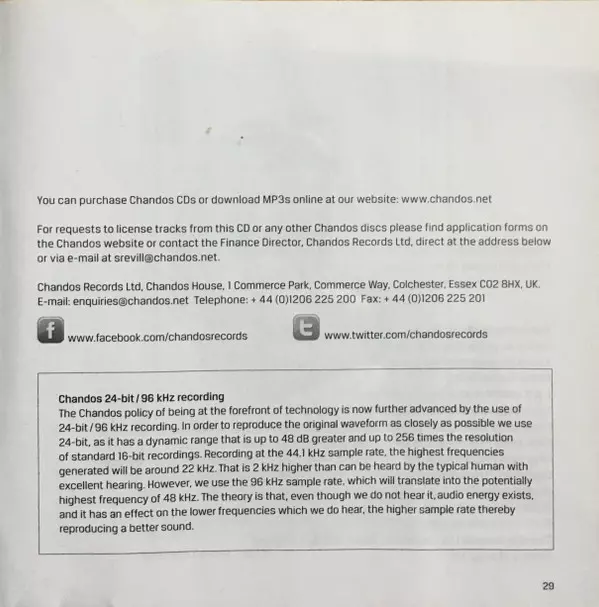 You can purchase Chandos CDs or download MP3s online at our website: www.chandos.net

For requests to license tracks from this CD or any other Chandos discs please find application forms on the Chandos website or contact the Finance Director, Chandos Records Ltd, direct at the address below or via e-mail at srevill@chandos.net.

Chandos Records Ltd, Chandos House, 1 Commerce Park, Commerce Way, Colchester, Essex CO2 8HX, UK.
E-mail: enquiries@chandos.net Telephone: + 44 (0)1206 225 200 Fax: + 44 (0)1206 225 201

f www.facebook.com/chandosrecords

t www.twitter.com/chandosrecords

Chandos 24-bit / 96 kHz recording
The Chandos policy of being at the forefront of technology is now further advanced by the use of 24-bit / 96 kHz recording. In order to reproduce the original waveform as closely as possible we use 24-bit, as it has a dynamic range that is up to 48 dB greater and up to 256 times the resolution of standard 16-bit recordings. Recording at the 44.1 kHz sample rate, the highest frequencies generated will be around 22 kHz. That is 2 kHz higher than can be heard by the typical human with excellent hearing. However, we use the 96 kHz sample rate, which will translate into the potentially highest frequency of 48 kHz. The theory is that, even though we do not hear it, audio energy exists, and it has an effect on the lower frequencies which we do hear, the higher sample rate thereby reproducing a better sound.

29